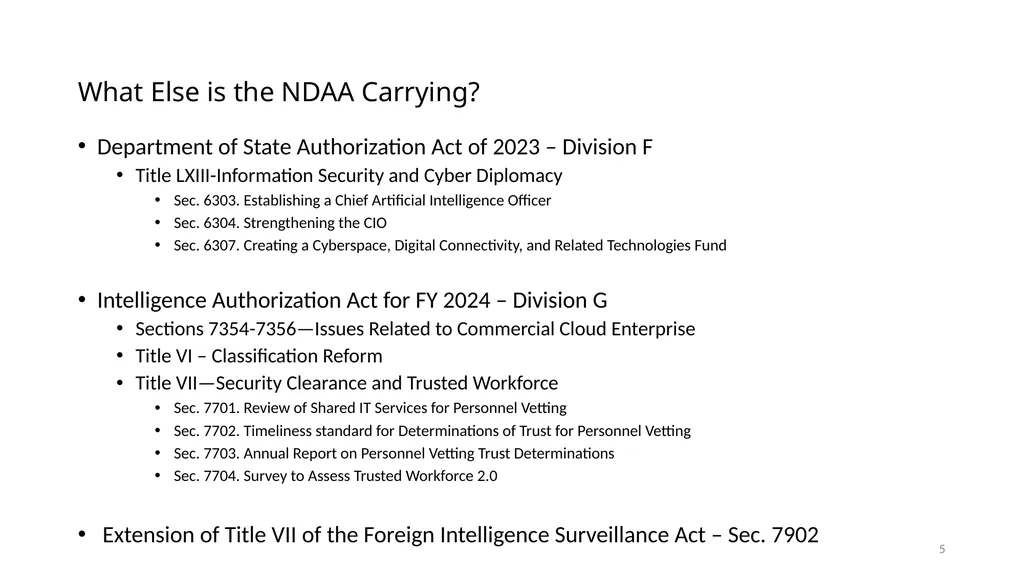 What Else is the NDAA Carrying?

• Department of State Authorization Act of 2023 – Division F
  • Title LXIII-Information Security and Cyber Diplomacy
    • Sec. 6303. Establishing a Chief Artificial Intelligence Officer
    • Sec. 6304. Strengthening the CIO
    • Sec. 6307. Creating a Cyberspace, Digital Connectivity, and Related Technologies Fund

• Intelligence Authorization Act for FY 2024 – Division G
  • Sections 7354-7356—Issues Related to Commercial Cloud Enterprise
  • Title VI – Classification Reform
  • Title VII—Security Clearance and Trusted Workforce
    • Sec. 7701. Review of Shared IT Services for Personnel Vetting
    • Sec. 7702. Timeliness standard for Determinations of Trust for Personnel Vetting
    • Sec. 7703. Annual Report on Personnel Vetting Trust Determinations
    • Sec. 7704. Survey to Assess Trusted Workforce 2.0

• Extension of Title VII of the Foreign Intelligence Surveillance Act – Sec. 7902

5